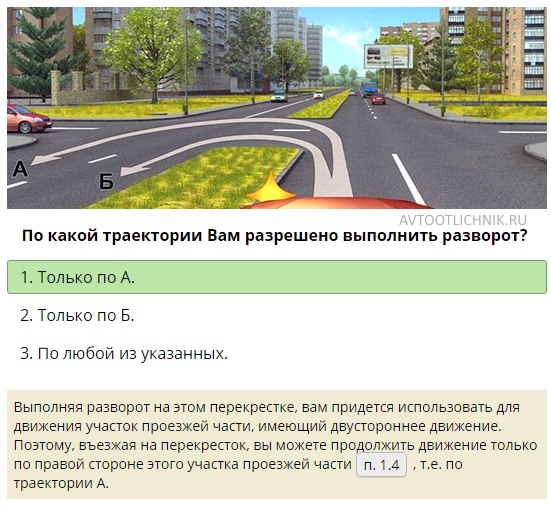 А

Б

AVTOOTLICHNIK.RU

По какой траектории Вам разрешено выполнить разворот?

1. Только по А.

2. Только по Б.

3. По любой из указанных.

Выполняя разворот на этом перекрестке, вам придется использовать для движения участок проезжей части, имеющий двустороннее движение. Поэтому, въезжая на перекресток, вы можете продолжить движение только по правой стороне этого участка проезжей части п. 1.4 , т.е. по траектории А.